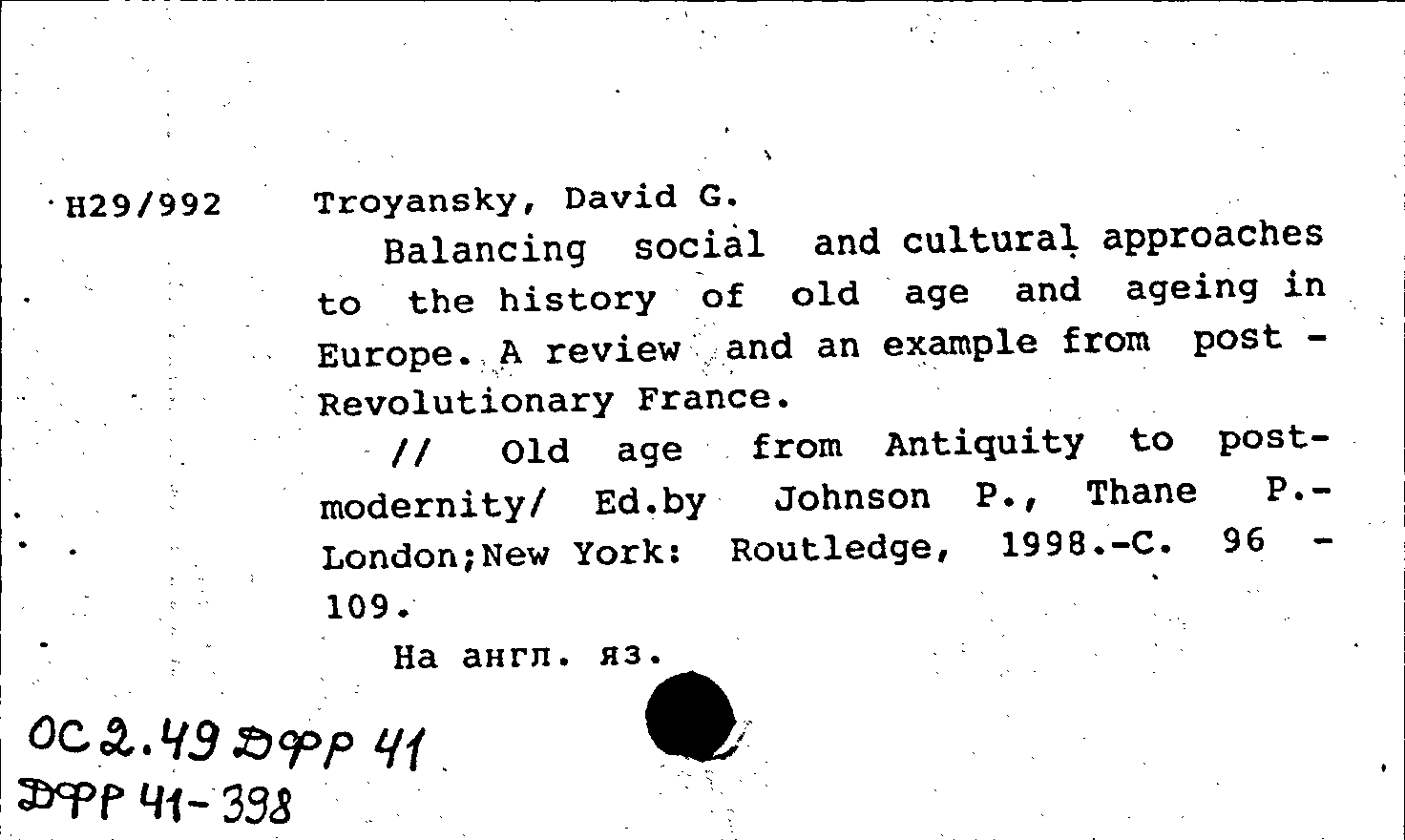 H29/992 Troyansky, David G.

Balancing social and cultural approaches to the history of old age and ageing in Europe. A review and an example from post - Revolutionary France.

// Old age from Antiquity to post-modernity/ Ed.by Johnson P., Thane P.- London;New York: Routledge, 1998.-C. 96 - 109.

На англ. яз.

ОС 2.49 ДФР 41
ДФР 41-398